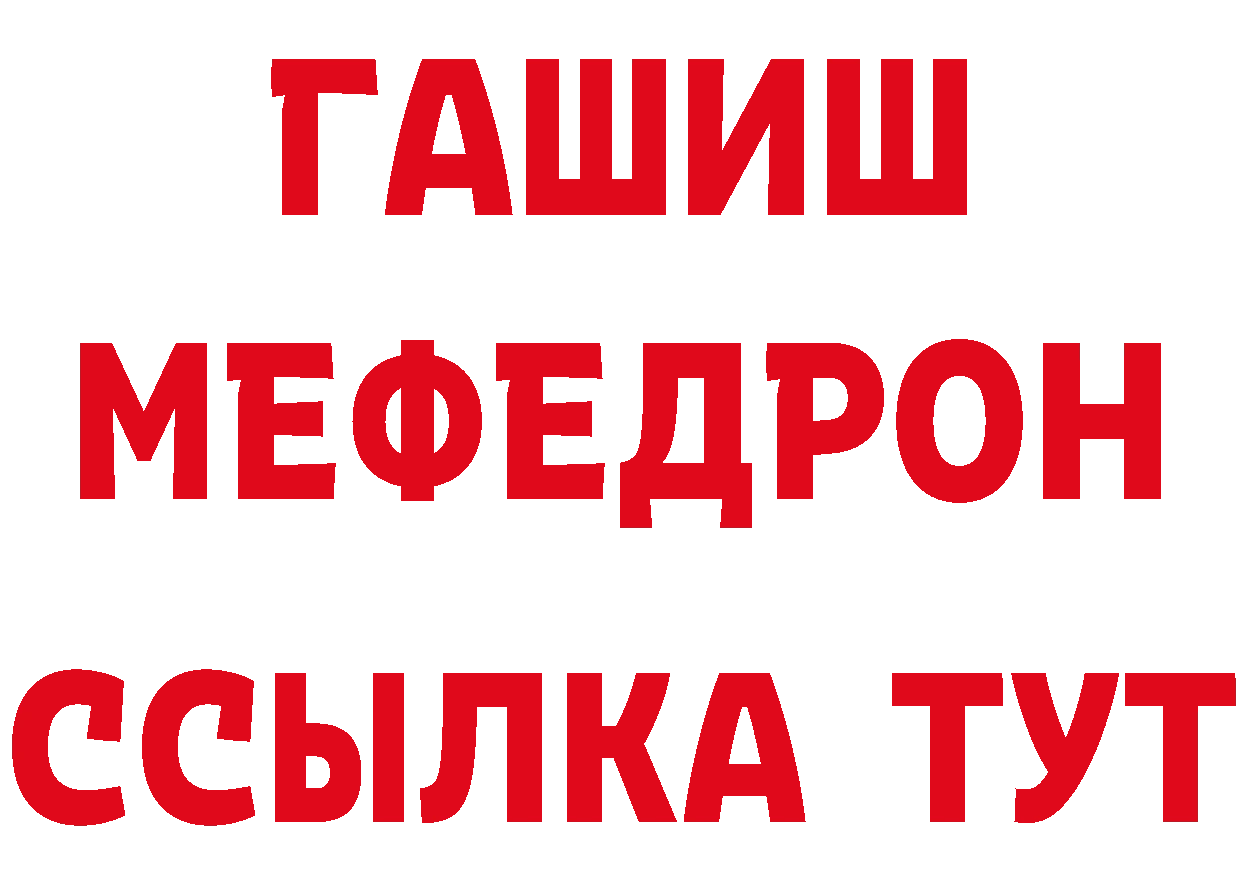 ГАШИШ
МЕФЕДРОН
ССЫЛКА ТУТ